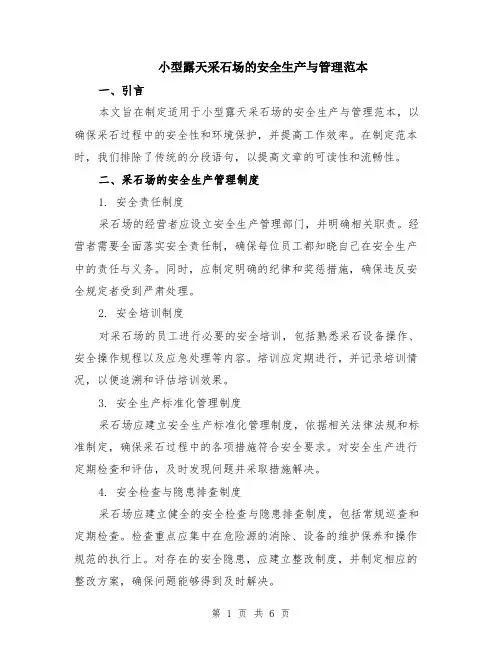 小型露天采石场的安全生产与管理范本

一、引言

本文旨在制定适用于小型露天采石场的安全生产与管理范本，以确保采石过程中的安全性和环境保护，并提高工作效率。在制定范本时，我们排除了传统的分段语句，以提高文章的可读性和流畅性。

二、采石场的安全生产管理制度

1. 安全责任制度

采石场的经营者应设立安全生产管理部门，并明确相关职责。经营者需要全面落实安全责任制，确保每位员工都知晓自己在安全生产中的责任与义务。同时，应制定明确的纪律和奖惩措施，确保违反安全规定者受到严肃处理。

2. 安全培训制度

对采石场的员工进行必要的安全培训，包括熟悉采石设备操作、安全操作规程以及应急处理等内容。培训应定期进行，并记录培训情况，以便追溯和评估培训效果。

3. 安全生产标准化管理制度

采石场应建立安全生产标准化管理制度，依据相关法律法规和标准制定，确保采石过程中的各项措施符合安全要求。对安全生产进行定期检查和评估，及时发现问题并采取措施解决。

4. 安全检查与隐患排查制度

采石场应建立健全的安全检查与隐患排查制度，包括常规巡查和定期检查。检查重点应集中在危险源的消除、设备的维护保养和操作规范的执行上。对存在的安全隐患，应建立整改制度，并制定相应的整改方案，确保问题能够得到及时解决。

第 1 页 共 6 页